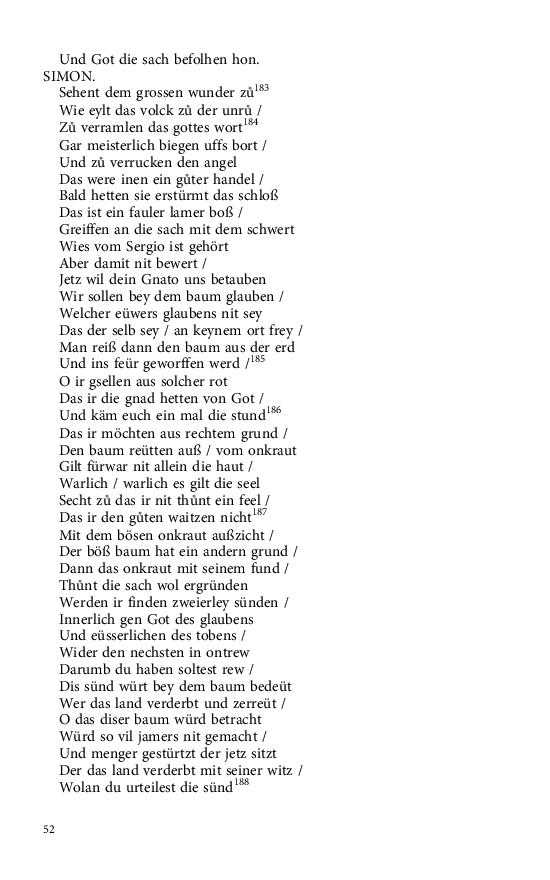 Und Got die sach befolhen hon.
SIMON.
Sehent dem grossen wunder zů$^{183}$
Wie eylt das volck zů der unrů /
Zů verramlen das gottes wort$^{184}$
Gar meisterlich biegen uffs bort /
Und zů verrucken den angel
Das were inen ein gůter handel /
Bald hetten sie erstürmt das schloß
Das ist ein fauler lamer boß /
Greiffen an die sach mit dem schwert
Wies vom Sergio ist gehört
Aber damit nit bewert /
Jetz wil dein Gnato uns betauben
Wir sollen bey dem baum glauben /
Welcher eüwers glaubens nit sey
Das der selb sey / an keynem ort frey /
Man reiß dann den baum aus der erd
Und ins feür geworffen werd /$^{185}$
O ir gsellen aus solcher rot
Das ir die gnad hetten von Got /
Und käm euch ein mal die stund$^{186}$
Das ir möchten aus rechtem grund /
Den baum reütten auß / vom onkraut
Gilt fürwar nit allein die haut /
Warlich / warlich es gilt die seel
Secht zů das ir nit thůnt ein feel /
Das ir den gůten waitzen nicht$^{187}$
Mit dem bösen onkraut außzicht /
Der böß baum hat ein andern grund /
Dann das onkraut mit seinem fund /
Thůnt die sach wol ergründen
Werden ir finden zweierley sünden /
Innerlich gen Got des glaubens
Und eüsserlichen des tobens /
Wider den nechsten in ontrew
Darumb du haben soltest rew /
Dis sünd würt bey dem baum bedeüt
Wer das land verderbt und zerreüt /
O das diser baum würd betracht
Würd so vil jamers nit gemacht /
Und menger gestürtzt der jetz sitzt
Der das land verderbt mit seiner witz /
Wolan du urteilest die sünd$^{188}$

52